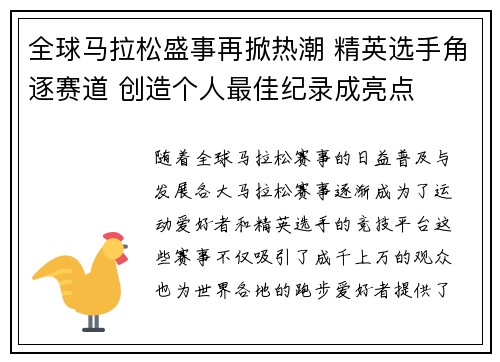 全球马拉松盛事再掀热潮 精英选手角逐赛道 创造个人最佳纪录成亮点

随着全球马拉松赛事的日益普及与发展各大马拉松赛事逐渐成为了运动爱好者和精英选手的竞技平台这些赛事不仅吸引了成千上万的观众也为世界各地的跑步爱好者提供了